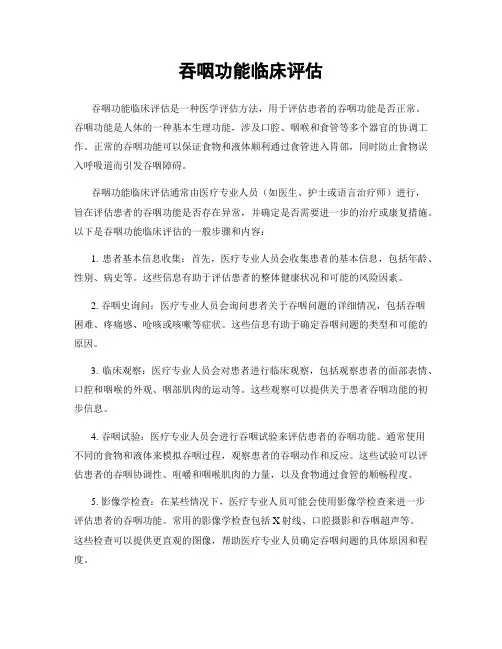 吞咽功能临床评估

吞咽功能临床评估是一种医学评估方法，用于评估患者的吞咽功能是否正常。吞咽功能是人体的一种基本生理功能，涉及口腔、咽喉和食管等多个器官的协调工作。正常的吞咽功能可以保证食物和液体顺利通过食管进入胃部，同时防止食物误入呼吸道而引发吞咽障碍。

吞咽功能临床评估通常由医疗专业人员（如医生、护士或语言治疗师）进行，旨在评估患者的吞咽功能是否存在异常，并确定是否需要进一步的治疗或康复措施。以下是吞咽功能临床评估的一般步骤和内容：

1. 患者基本信息收集：首先，医疗专业人员会收集患者的基本信息，包括年龄、性别、病史等。这些信息有助于评估患者的整体健康状况和可能的风险因素。

2. 吞咽史询问：医疗专业人员会询问患者关于吞咽问题的详细情况，包括吞咽困难、疼痛感、呛咳或咳嗽等症状。这些信息有助于确定吞咽问题的类型和可能的原因。

3. 临床观察：医疗专业人员会对患者进行临床观察，包括观察患者的面部表情、口腔和咽喉的外观、咽部肌肉的运动等。这些观察可以提供关于患者吞咽功能的初步信息。

4. 吞咽试验：医疗专业人员会进行吞咽试验来评估患者的吞咽功能。通常使用不同的食物和液体来模拟吞咽过程，观察患者的吞咽动作和反应。这些试验可以评估患者的吞咽协调性、咀嚼和咽喉肌肉的力量，以及食物通过食管的顺畅程度。

5. 影像学检查：在某些情况下，医疗专业人员可能会使用影像学检查来进一步评估患者的吞咽功能。常用的影像学检查包括X射线、口腔摄影和吞咽超声等。这些检查可以提供更直观的图像，帮助医疗专业人员确定吞咽问题的具体原因和程度。